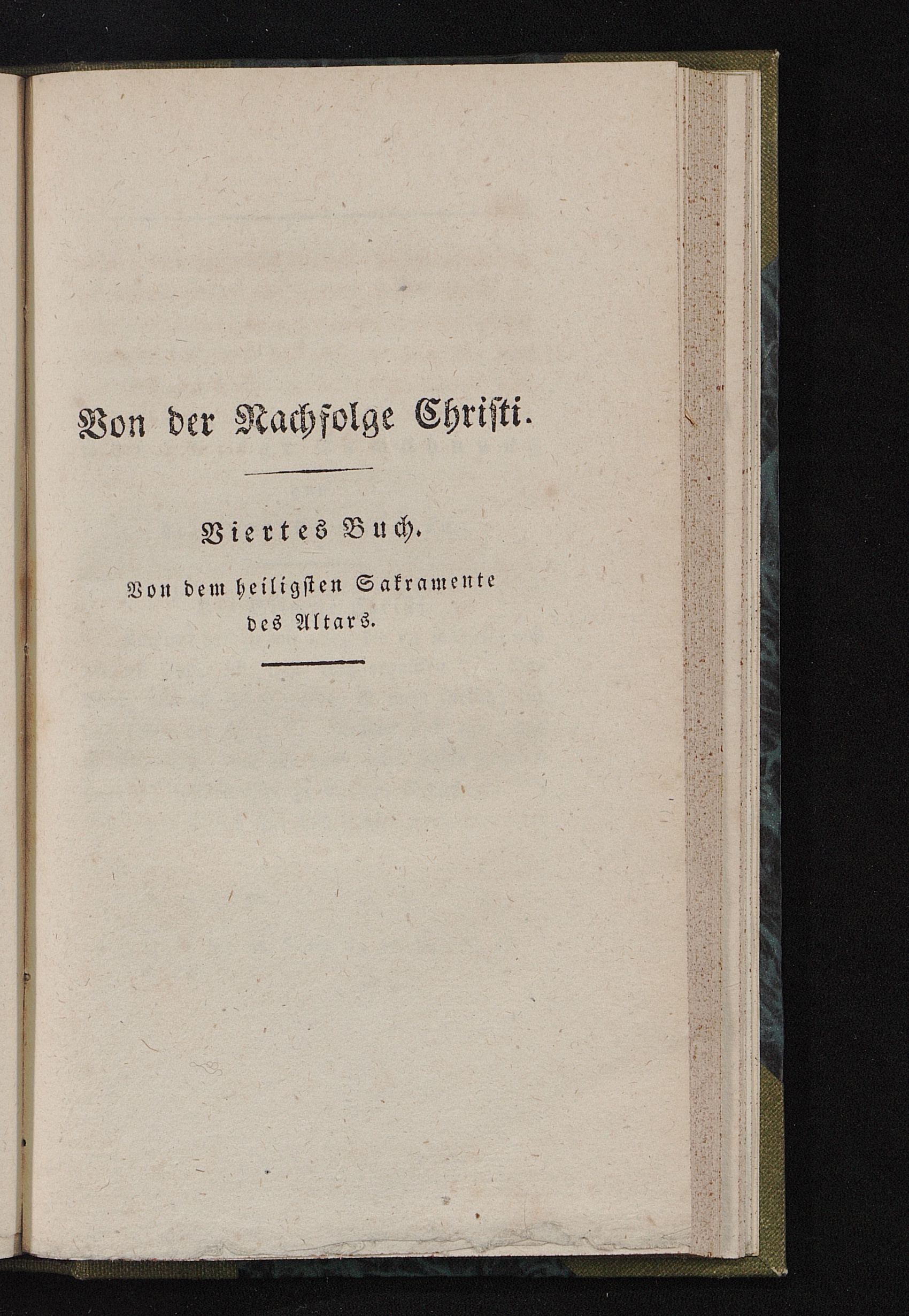 Von der Nachfolge Christi.

Viertes Buch.

Von dem heiligsten Sakramente des Altars.